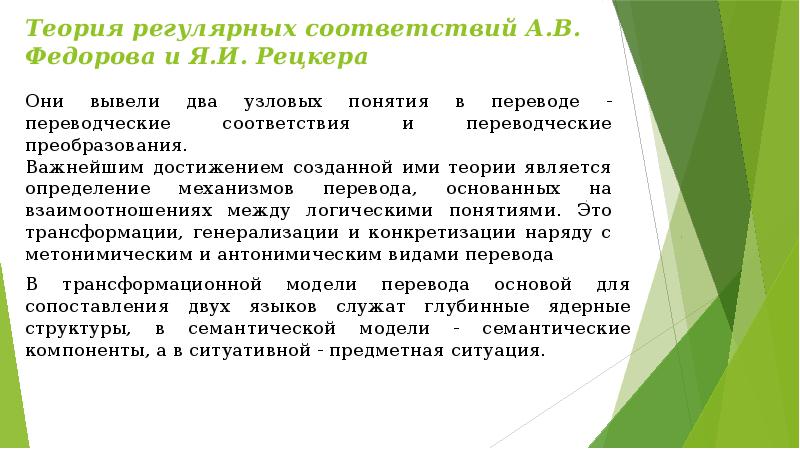 Теория регулярных соответствий А.В. Федорова и Я.И. Рецкера

Они вывели два узловых понятия в переводе - переводческие соответствия и переводческие преобразования.
Важнейшим достижением созданной ими теории является определение механизмов перевода, основанных на взаимоотношениях между логическими понятиями. Это трансформации, генерализации и конкретизации наряду с метонимическим и антонимическим видами перевода

В трансформационной модели перевода основой для сопоставления двух языков служат глубинные ядерные структуры, в семантической модели - семантические компоненты, а в ситуативной - предметная ситуация.